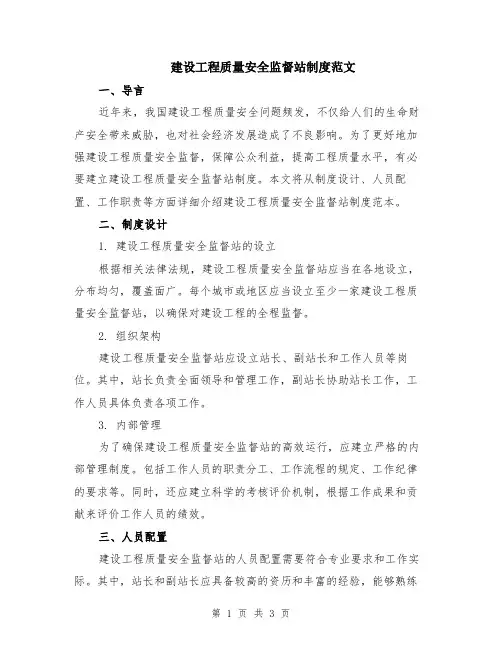 建设工程质量安全监督站制度范文

一、导言

近年来，我国建设工程质量安全问题频发，不仅给人们的生命财产安全带来威胁，也对社会经济发展造成了不良影响。为了更好地加强建设工程质量安全监督，保障公众利益，提高工程质量水平，有必要建立建设工程质量安全监督站制度。本文将从制度设计、人员配置、工作职责等方面详细介绍建设工程质量安全监督站制度范本。

二、制度设计

1. 建设工程质量安全监督站的设立

根据相关法律法规，建设工程质量安全监督站应当在各地设立，分布均匀，覆盖面广。每个城市或地区应当设立至少一家建设工程质量安全监督站，以确保对建设工程的全程监督。

2. 组织架构

建设工程质量安全监督站应设立站长、副站长和工作人员等岗位。其中，站长负责全面领导和管理工作，副站长协助站长工作，工作人员具体负责各项工作。

3. 内部管理

为了确保建设工程质量安全监督站的高效运行，应建立严格的内部管理制度。包括工作人员的职责分工、工作流程的规定、工作纪律的要求等。同时，还应建立科学的考核评价机制，根据工作成果和贡献来评价工作人员的绩效。

三、人员配置

建设工程质量安全监督站的人员配置需要符合专业要求和工作实际。其中，站长和副站长应具备较高的资历和丰富的经验，能够熟练

第 1 页 共 3 页